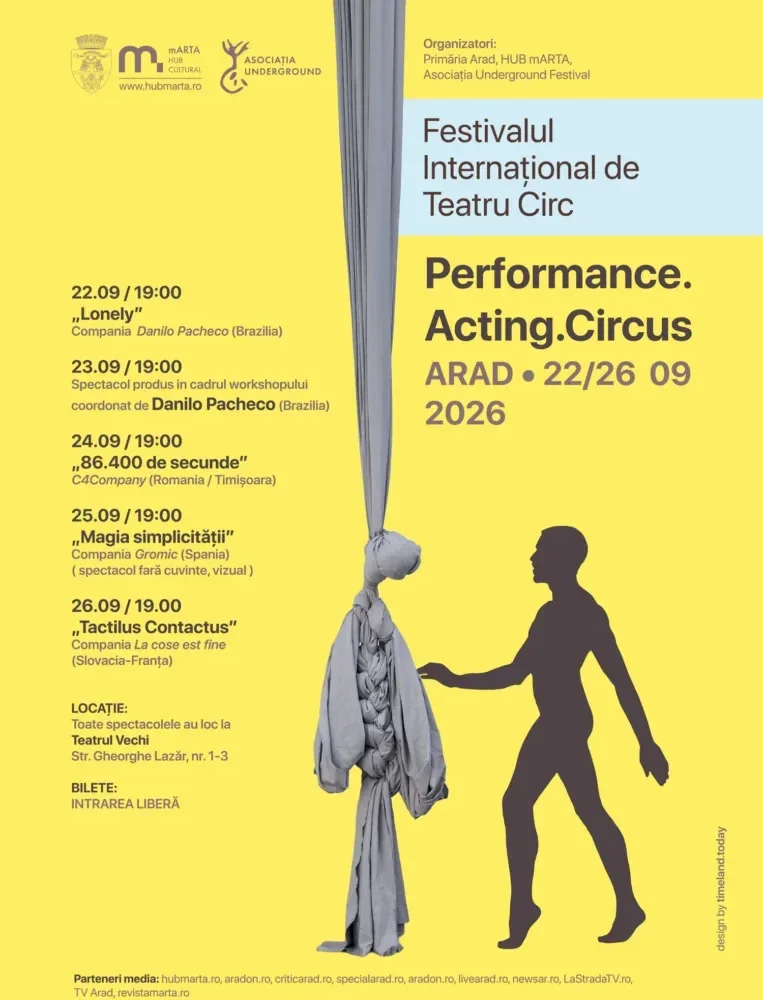 mARTA HUB CULTURAL
www.hubmarta.ro

ASOCIAȚIA UNDERGROUND

Organizatori:
Primăria Arad, HUB mARTA,
Asociația Underground Festival

Festivalul Internațional de Teatru Circ

Performance. Acting.Circus
ARAD • 22/26 09 2026

22.09 / 19:00
„Lonely"
Compania Danilo Pacheco (Brazilia)

23.09 / 19:00
Spectacol produs in cadrul workshopului coordonat de Danilo Pacheco (Brazilia)

24.09 / 19:00
„86.400 de secunde"
C4Company (Romania / Timișoara)

25.09 / 19:00
„Magia simplicității"
Compania Gromic (Spania)
( spectacol fară cuvinte, vizual )

26.09 / 19.00
„Tactilus Contactus"
Compania La cose est fine
(Slovacia-Franța)

LOCAȚIE:
Toate spectacolele au loc la
Teatrul Vechi
Str. Gheorghe Lazăr, nr. 1-3

BILETE:
INTRAREA LIBERĂ

design by timeland.today

Parteneri media: hubmarta.ro, aradon.ro, criticarad.ro, specialarad.ro, aradon.ro, livearad.ro, newsar.ro, LaStradaTV.ro, TV Arad, revistamarta.ro